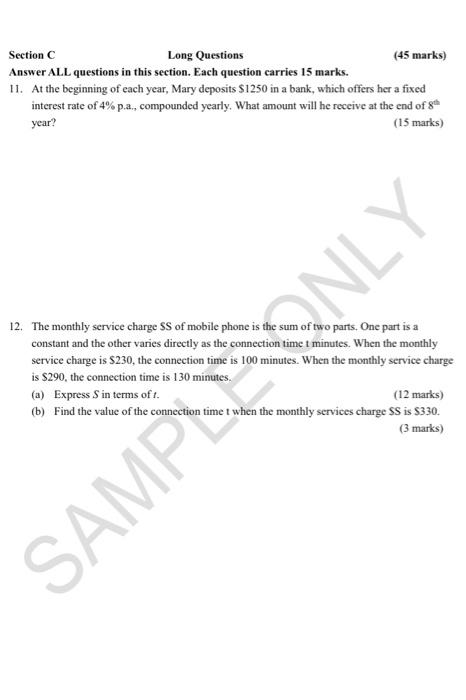 Section C Long Questions (45 marks)

Answer ALL questions in this section. Each question carries 15 marks.

11. At the beginning of each year, Mary deposits \$1250 in a bank, which offers her a fixed interest rate of 4% p.a., compounded yearly. What amount will he receive at the end of $8^{th}$ year? (15 marks)

12. The monthly service charge \$S of mobile phone is the sum of two parts. One part is a constant and the other varies directly as the connection time t minutes. When the monthly service charge is \$230, the connection time is 100 minutes. When the monthly service charge is \$290, the connection time is 130 minutes.

(a) Express $S$ in terms of $t$. (12 marks)

(b) Find the value of the connection time t when the monthly services charge \$S is \$330. (3 marks)

SAMPLE ONLY